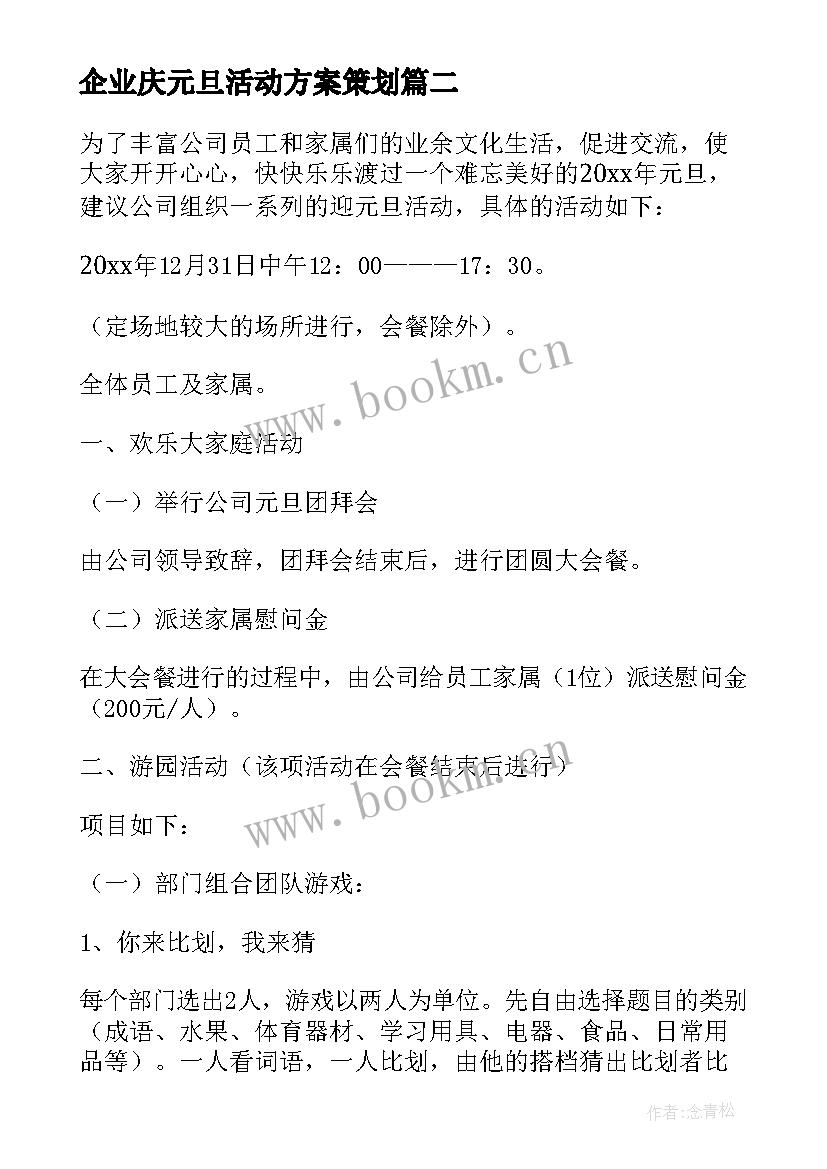 企业庆元旦活动方案策划篇二

为了丰富公司员工和家属们的业余文化生活，促进交流，使大家开开心心，快快乐乐渡过一个难忘美好的20xx年元旦，建议公司组织一系列的迎元旦活动，具体的活动如下：

20xx年12月31日中午12：00———17：30。

（定场地较大的场所进行，会餐除外）。

全体员工及家属。

一、欢乐大家庭活动

（一）举行公司元旦团拜会

由公司领导致辞，团拜会结束后，进行团圆大会餐。

（二）派送家属慰问金

在大会餐进行的过程中，由公司给员工家属（1位）派送慰问金（200元/人）。

二、游园活动（该项活动在会餐结束后进行）

项目如下：

（一）部门组合团队游戏：

1、你来比划，我来猜

每个部门选出2人，游戏以两人为单位。先自由选择题目的类别（成语、水果、体育器材、学习用具、电器、食品、日常用品等）。一人看词语，一人比划，由他的搭档猜出比划者比

www.bookm.cn

www.bookm.cn

作者:念青松